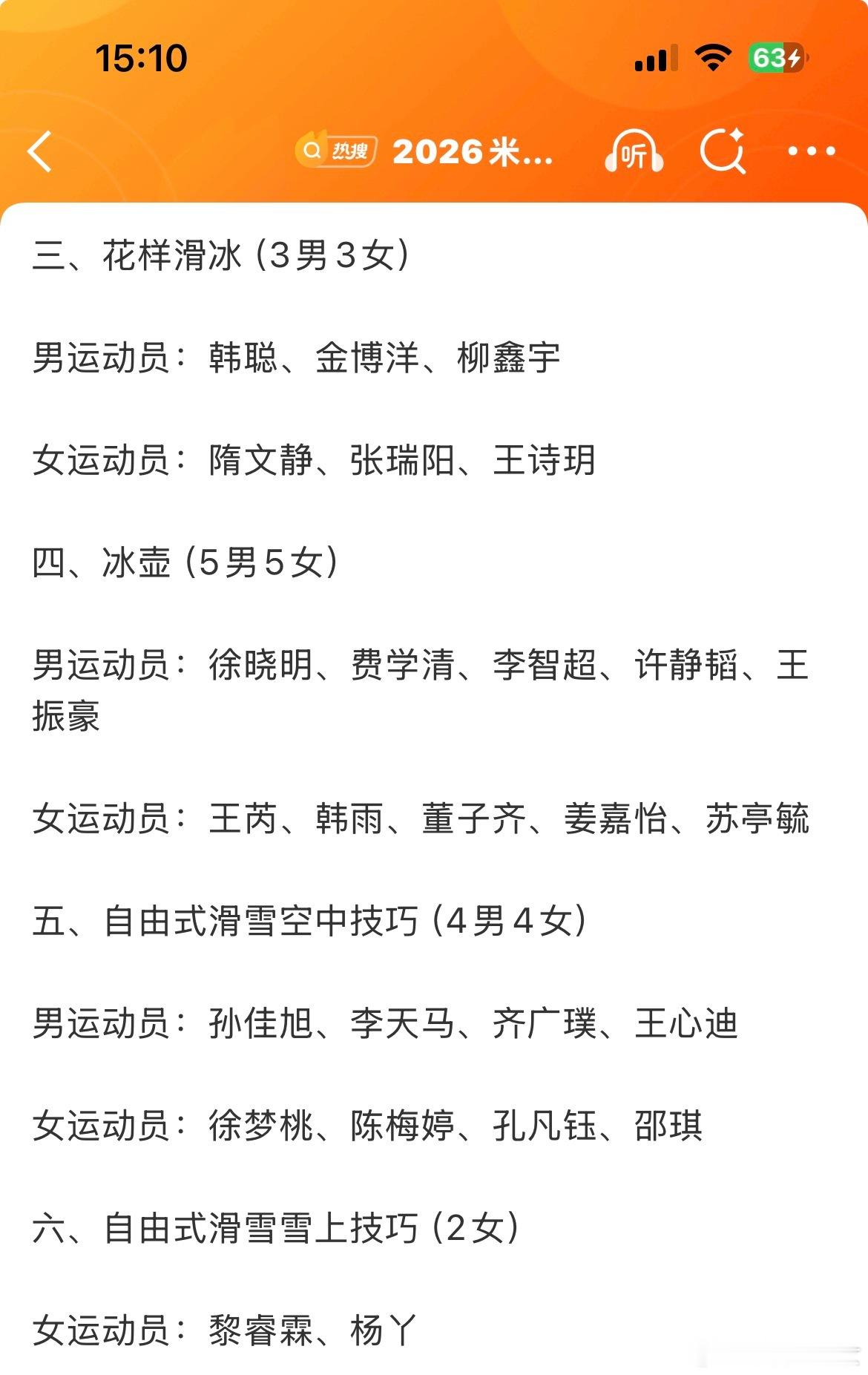 15:10

63

热搜 2026米...

听

三、花样滑冰（3男3女）

男运动员：韩聪、金博洋、柳鑫宇

女运动员：隋文静、张瑞阳、王诗玥

四、冰壶（5男5女）

男运动员：徐晓明、费学清、李智超、许静韬、王振豪

女运动员：王芮、韩雨、董子齐、姜嘉怡、苏亭毓

五、自由式滑雪空中技巧（4男4女）

男运动员：孙佳旭、李天马、齐广璞、王心迪

女运动员：徐梦桃、陈梅婷、孔凡钰、邵琪

六、自由式滑雪雪上技巧（2女）

女运动员：黎睿霖、杨丫